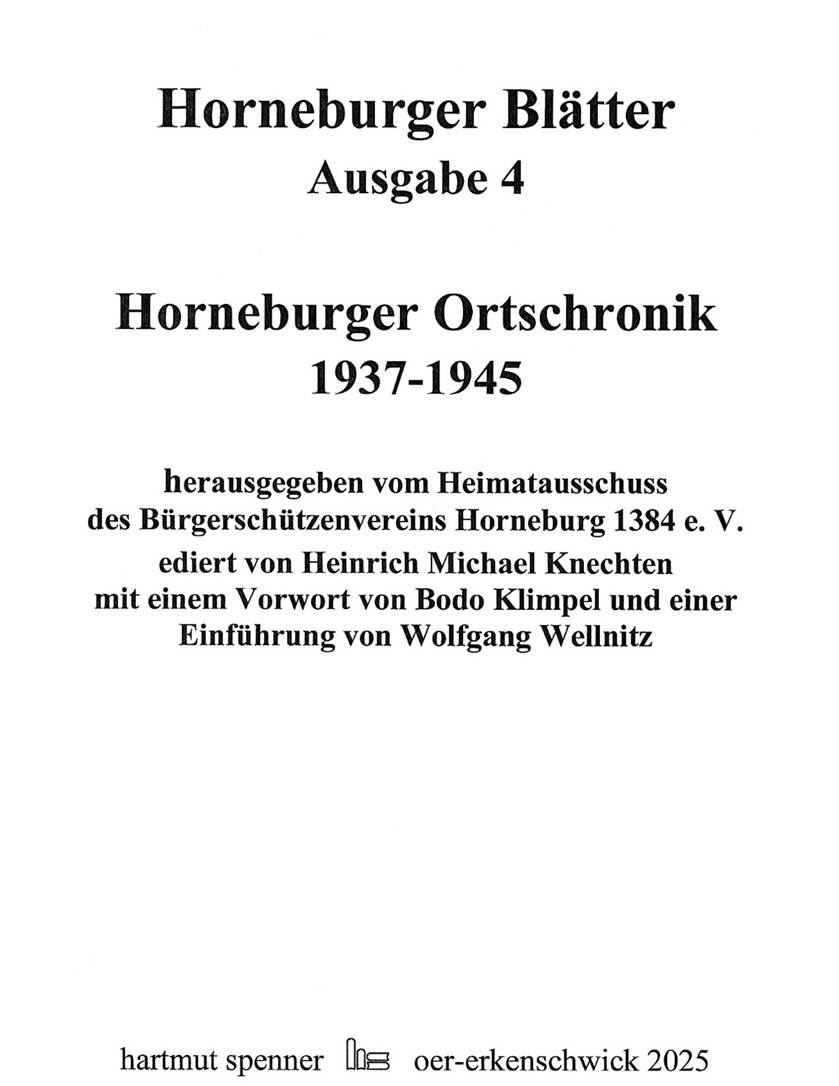 Horneburger Blätter
Ausgabe 4

Horneburger Ortschronik
1937-1945

herausgegeben vom Heimatausschuss
des Bürgerschützenvereins Horneburg 1384 e. V.
ediert von Heinrich Michael Knechten
mit einem Vorwort von Bodo Klimpel und einer
Einführung von Wolfgang Wellnitz

hartmut spenner oer-erkenschwick 2025